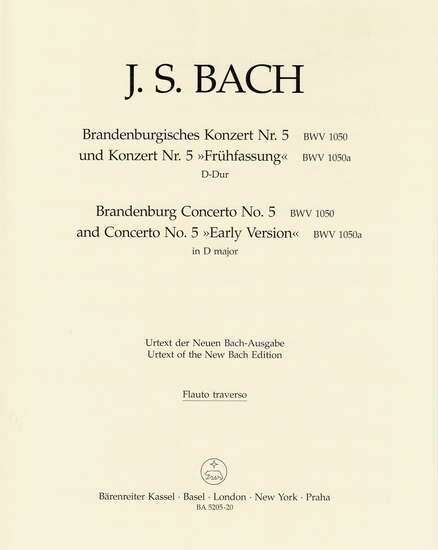 J. S. BACH

Brandenburgisches Konzert Nr. 5 BWV 1050
und Konzert Nr. 5 »Frühfassung« BWV 1050a
D-Dur

Brandenburg Concerto No. 5 BWV 1050
and Concerto No. 5 »Early Version« BWV 1050a
in D major

Urtext der Neuen Bach-Ausgabe
Urtext of the New Bach Edition

Flauto traverso

Bärenreiter Kassel · Basel · London · New York · Praha
BA 5205-20